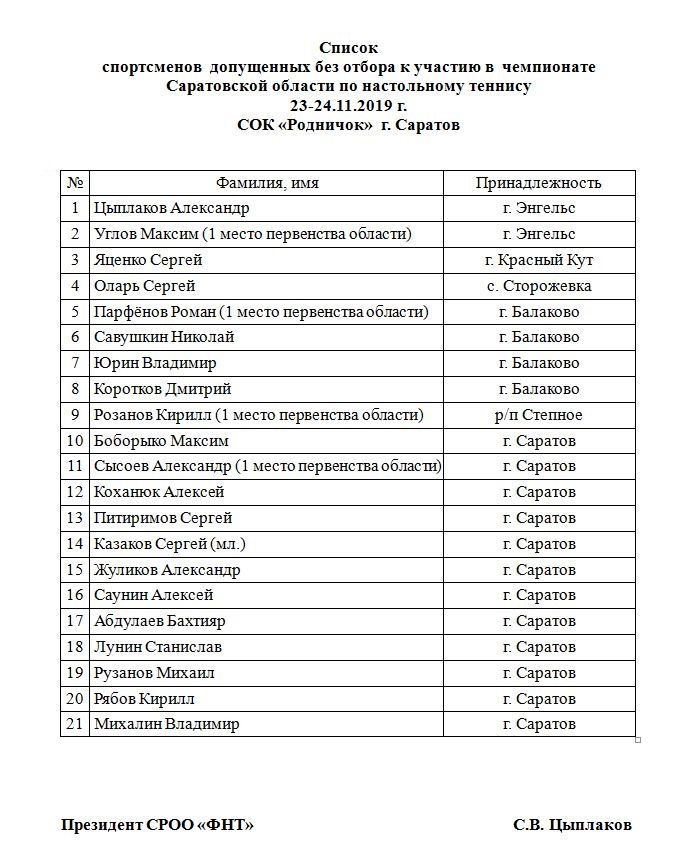 Список
спортсменов допущенных без отбора к участию в чемпионате
Саратовской области по настольному теннису
23-24.11.2019 г.
СОК «Родничок» г. Саратов

| № | Фамилия, имя | Принадлежность |
|---|---|---|
| 1 | Цыплаков Александр | г. Энгельс |
| 2 | Углов Максим (1 место первенства области) | г. Энгельс |
| 3 | Яценко Сергей | г. Красный Кут |
| 4 | Оларь Сергей | с. Сторожевка |
| 5 | Парфёнов Роман (1 место первенства области) | г. Балаково |
| 6 | Савушкин Николай | г. Балаково |
| 7 | Юрин Владимир | г. Балаково |
| 8 | Коротков Дмитрий | г. Балаково |
| 9 | Розанов Кирилл (1 место первенства области) | р/п Степное |
| 10 | Боборыко Максим | г. Саратов |
| 11 | Сысоев Александр (1 место первенства области) | г. Саратов |
| 12 | Коханюк Алексей | г. Саратов |
| 13 | Питиримов Сергей | г. Саратов |
| 14 | Казаков Сергей (мл.) | г. Саратов |
| 15 | Жуликов Александр | г. Саратов |
| 16 | Саунин Алексей | г. Саратов |
| 17 | Абдулаев Бахтияр | г. Саратов |
| 18 | Лунин Станислав | г. Саратов |
| 19 | Рузанов Михаил | г. Саратов |
| 20 | Рябов Кирилл | г. Саратов |
| 21 | Михалин Владимир | г. Саратов |

Президент СРОО «ФНТ» С.В. Цыплаков